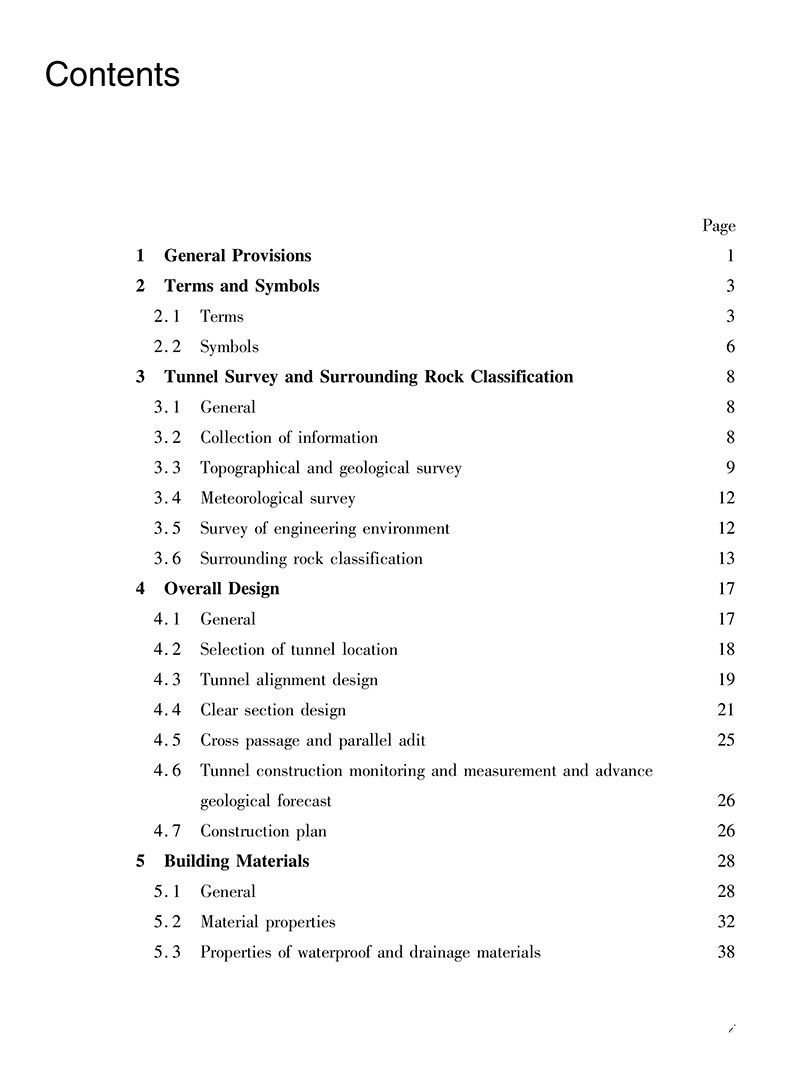 Contents

Page

1 General Provisions 1

2 Terms and Symbols 3

2.1 Terms 3

2.2 Symbols 6

3 Tunnel Survey and Surrounding Rock Classification 8

3.1 General 8

3.2 Collection of information 8

3.3 Topographical and geological survey 9

3.4 Meteorological survey 12

3.5 Survey of engineering environment 12

3.6 Surrounding rock classification 13

4 Overall Design 17

4.1 General 17

4.2 Selection of tunnel location 18

4.3 Tunnel alignment design 19

4.4 Clear section design 21

4.5 Cross passage and parallel adit 25

4.6 Tunnel construction monitoring and measurement and advance geological forecast 26

4.7 Construction plan 26

5 Building Materials 28

5.1 General 28

5.2 Material properties 32

5.3 Properties of waterproof and drainage materials 38

i